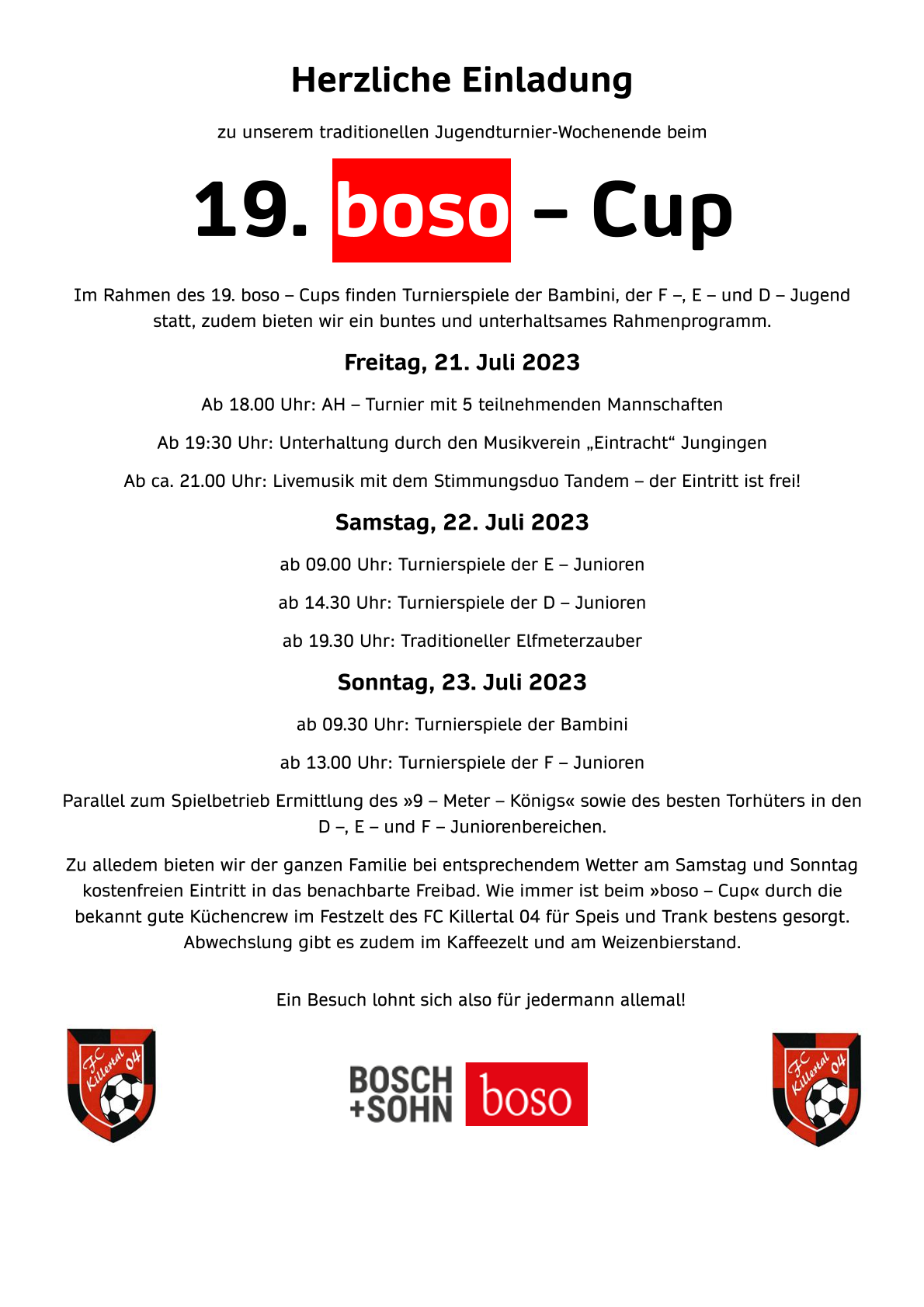 Herzliche Einladung

zu unserem traditionellen Jugendturnier-Wochenende beim

19. boso – Cup

Im Rahmen des 19. boso – Cups finden Turnierspiele der Bambini, der F –, E – und D – Jugend statt, zudem bieten wir ein buntes und unterhaltsames Rahmenprogramm.

Freitag, 21. Juli 2023

Ab 18.00 Uhr: AH – Turnier mit 5 teilnehmenden Mannschaften

Ab 19:30 Uhr: Unterhaltung durch den Musikverein „Eintracht“ Jungingen

Ab ca. 21.00 Uhr: Livemusik mit dem Stimmungsduo Tandem – der Eintritt ist frei!

Samstag, 22. Juli 2023

ab 09.00 Uhr: Turnierspiele der E – Junioren

ab 14.30 Uhr: Turnierspiele der D – Junioren

ab 19.30 Uhr: Traditioneller Elfmeterzauber

Sonntag, 23. Juli 2023

ab 09.30 Uhr: Turnierspiele der Bambini

ab 13.00 Uhr: Turnierspiele der F – Junioren

Parallel zum Spielbetrieb Ermittlung des »9 – Meter – Königs« sowie des besten Torhüters in den D –, E – und F – Juniorenbereichen.

Zu alledem bieten wir der ganzen Familie bei entsprechendem Wetter am Samstag und Sonntag kostenfreien Eintritt in das benachbarte Freibad. Wie immer ist beim »boso – Cup« durch die bekannt gute Küchencrew im Festzelt des FC Killertal 04 für Speis und Trank bestens gesorgt. Abwechslung gibt es zudem im Kaffeezelt und am Weizenbierstand.

Ein Besuch lohnt sich also für jedermann allemal!

FC Killertal 04

BOSCH +SOHN boso

FC Killertal 04